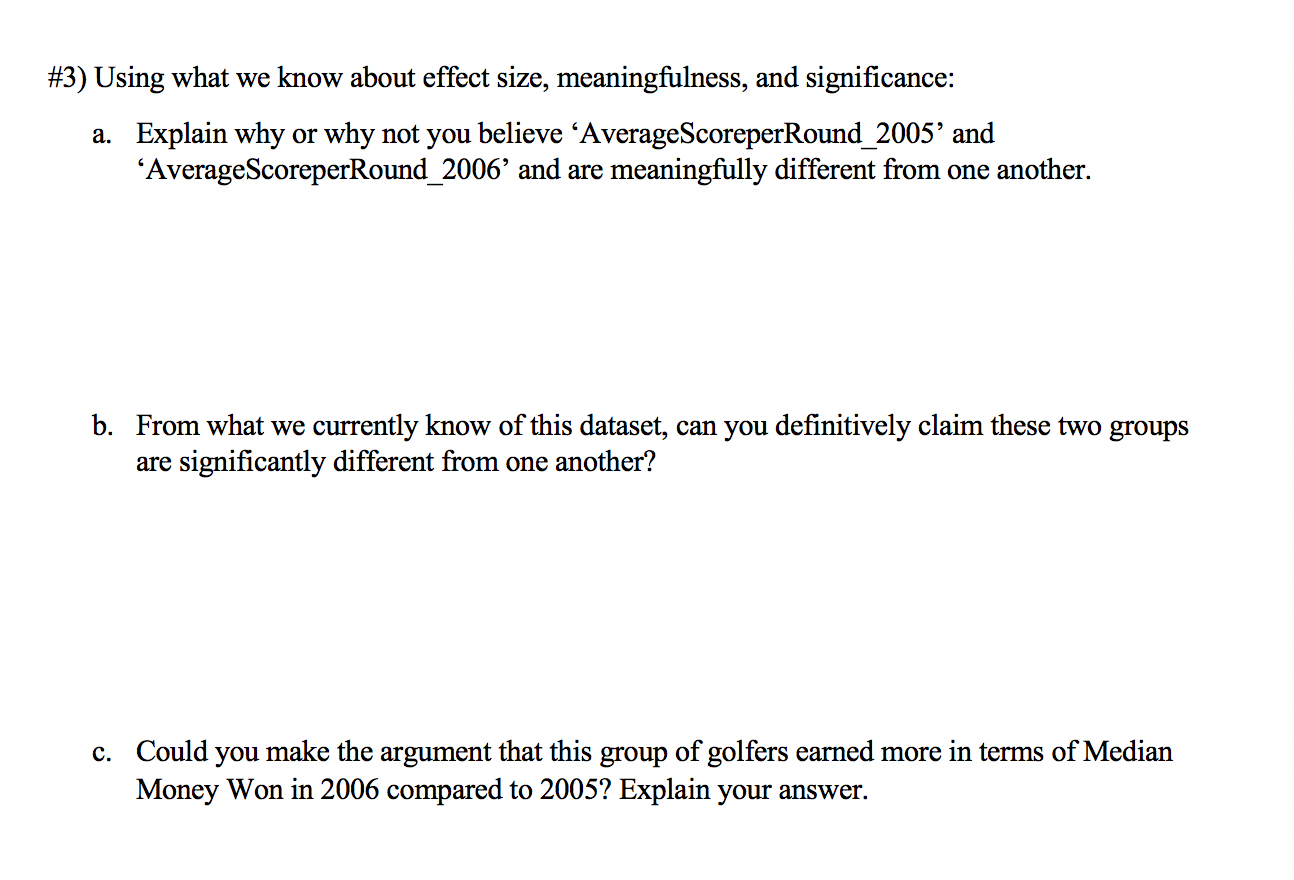 #3) Using what we know about effect size, meaningfulness, and significance:

a. Explain why or why not you believe ‘AverageScoreperRound_2005’ and ‘AverageScoreperRound_2006’ and are meaningfully different from one another.

b. From what we currently know of this dataset, can you definitively claim these two groups are significantly different from one another?

c. Could you make the argument that this group of golfers earned more in terms of Median Money Won in 2006 compared to 2005? Explain your answer.